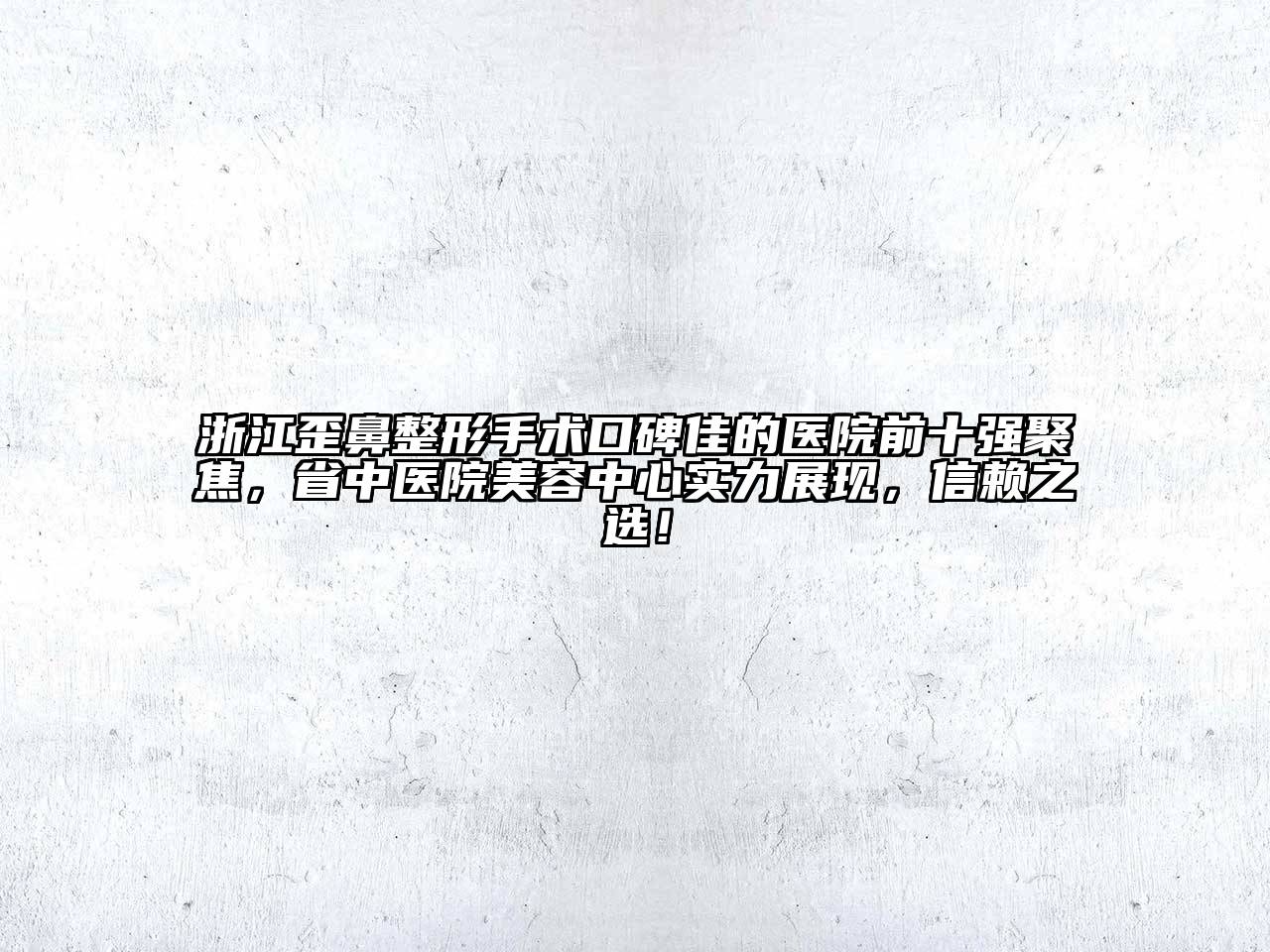 浙江歪鼻整形手术口碑佳的医院前十强聚焦，省中医院美容中心实力展现，信赖之选！